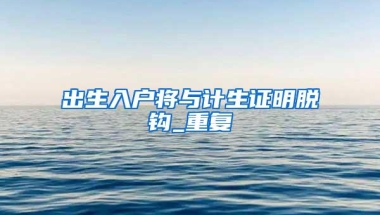 出生入户将与计生证明脱钩_重复